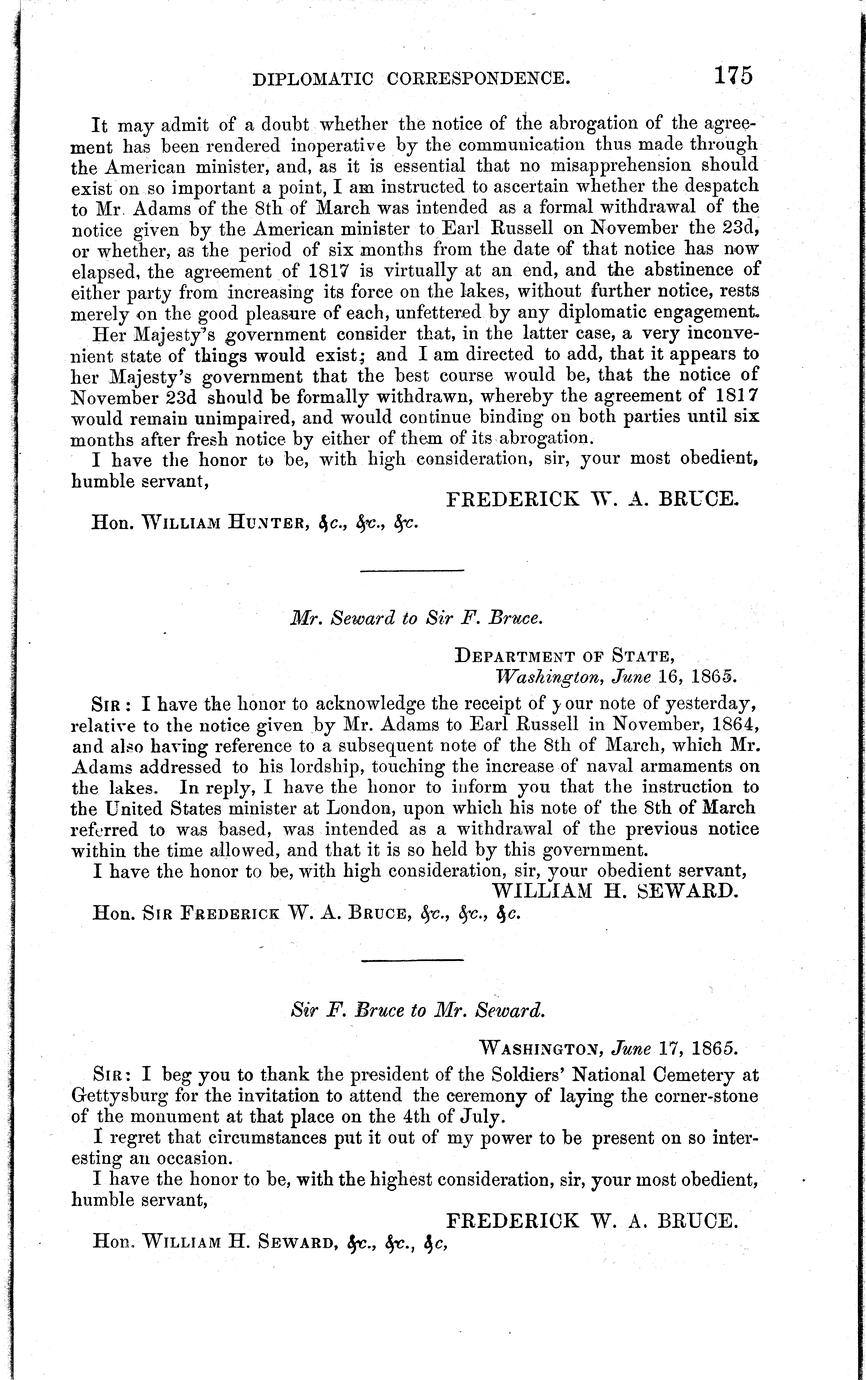 DIPLOMATIC CORRESPONDENCE. 175

It may admit of a doubt whether the notice of the abrogation of the agreement has been rendered inoperative by the communication thus made through the American minister, and, as it is essential that no misapprehension should exist on so important a point, I am instructed to ascertain whether the despatch to Mr. Adams of the 8th of March was intended as a formal withdrawal of the notice given by the American minister to Earl Russell on November the 23d, or whether, as the period of six months from the date of that notice has now elapsed, the agreement of 1817 is virtually at an end, and the abstinence of either party from increasing its force on the lakes, without further notice, rests merely on the good pleasure of each, unfettered by any diplomatic engagement.

Her Majesty's government consider that, in the latter case, a very inconvenient state of things would exist; and I am directed to add, that it appears to her Majesty's government that the best course would be, that the notice of November 23d should be formally withdrawn, whereby the agreement of 1817 would remain unimpaired, and would continue binding on both parties until six months after fresh notice by either of them of its abrogation.

I have the honor to be, with high consideration, sir, your most obedient, humble servant,

FREDERICK W. A. BRUCE.

Hon. WILLIAM HUNTER, &c., &c., &c.

Mr. Seward to Sir F. Bruce.

DEPARTMENT OF STATE, Washington, June 16, 1865.

SIR: I have the honor to acknowledge the receipt of your note of yesterday, relative to the notice given by Mr. Adams to Earl Russell in November, 1864, and also having reference to a subsequent note of the 8th of March, which Mr. Adams addressed to his lordship, touching the increase of naval armaments on the lakes. In reply, I have the honor to inform you that the instruction to the United States minister at London, upon which his note of the 8th of March referred to was based, was intended as a withdrawal of the previous notice within the time allowed, and that it is so held by this government.

I have the honor to be, with high consideration, sir, your obedient servant,

WILLIAM H. SEWARD.

Hon. SIR FREDERICK W. A. BRUCE, &c., &c., &c.

Sir F. Bruce to Mr. Seward.

WASHINGTON, June 17, 1865.

SIR: I beg you to thank the president of the Soldiers' National Cemetery at Gettysburg for the invitation to attend the ceremony of laying the corner-stone of the monument at that place on the 4th of July.

I regret that circumstances put it out of my power to be present on so interesting an occasion.

I have the honor to be, with the highest consideration, sir, your most obedient, humble servant,

FREDERICK W. A. BRUCE.

Hon. WILLIAM H. SEWARD, &c., &c., &c,